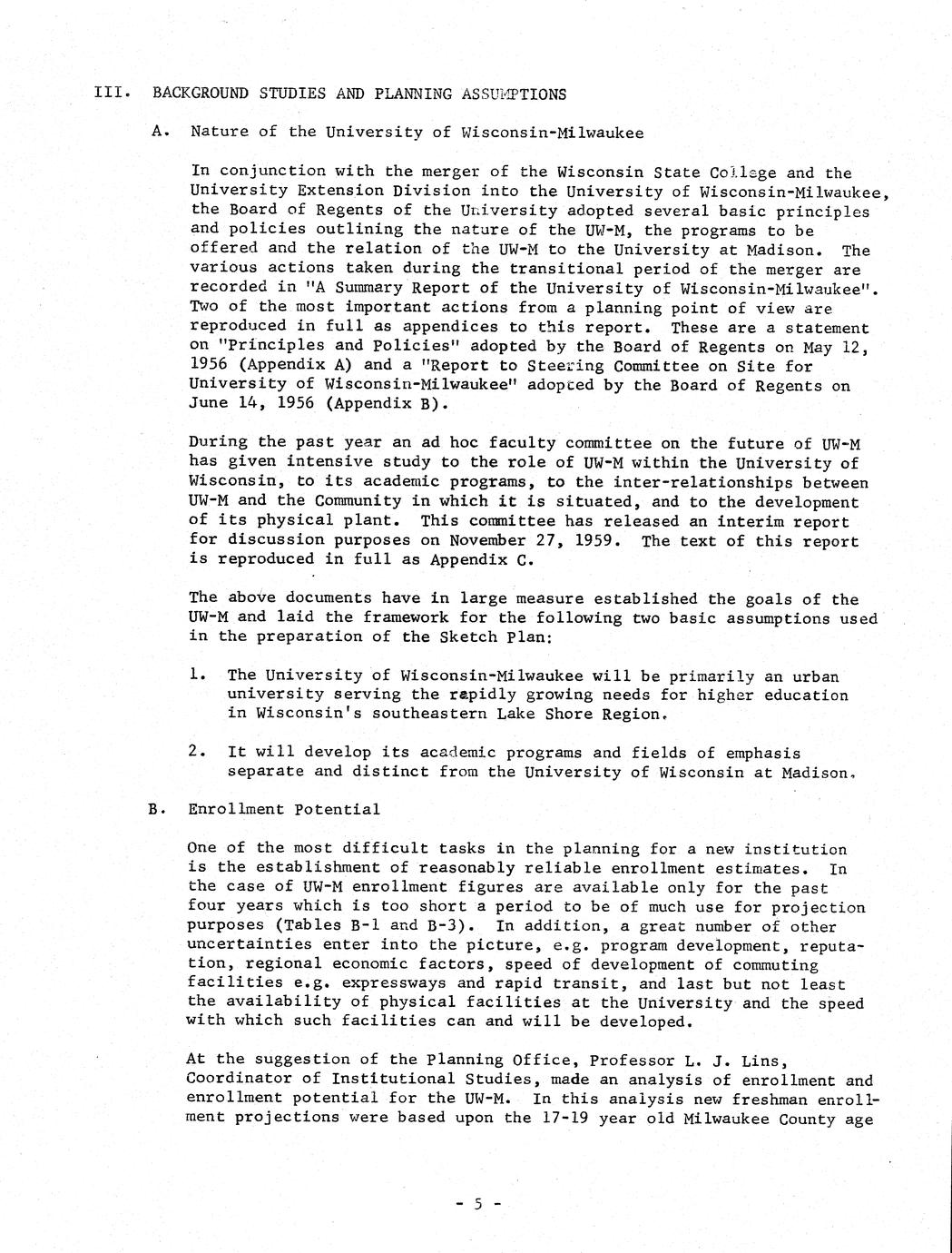 III. BACKGROUND STUDIES AND PLANNING ASSUMPTIONS

A. Nature of the University of Wisconsin-Milwaukee

In conjunction with the merger of the Wisconsin State College and the University Extension Division into the University of Wisconsin-Milwaukee, the Board of Regents of the University adopted several basic principles and policies outlining the nature of the UW-M, the programs to be offered and the relation of the UW-M to the University at Madison. The various actions taken during the transitional period of the merger are recorded in "A Summary Report of the University of Wisconsin-Milwaukee". Two of the most important actions from a planning point of view are reproduced in full as appendices to this report. These are a statement on "Principles and Policies" adopted by the Board of Regents on May 12, 1956 (Appendix A) and a "Report to Steering Committee on Site for University of Wisconsin-Milwaukee" adopted by the Board of Regents on June 14, 1956 (Appendix B).

During the past year an ad hoc faculty committee on the future of UW-M has given intensive study to the role of UW-M within the University of Wisconsin, to its academic programs, to the inter-relationships between UW-M and the Community in which it is situated, and to the development of its physical plant. This committee has released an interim report for discussion purposes on November 27, 1959. The text of this report is reproduced in full as Appendix C.

The above documents have in large measure established the goals of the UW-M and laid the framework for the following two basic assumptions used in the preparation of the Sketch Plan:

1. The University of Wisconsin-Milwaukee will be primarily an urban university serving the rapidly growing needs for higher education in Wisconsin's southeastern Lake Shore Region.

2. It will develop its academic programs and fields of emphasis separate and distinct from the University of Wisconsin at Madison.

B. Enrollment Potential

One of the most difficult tasks in the planning for a new institution is the establishment of reasonably reliable enrollment estimates. In the case of UW-M enrollment figures are available only for the past four years which is too short a period to be of much use for projection purposes (Tables B-1 and B-3). In addition, a great number of other uncertainties enter into the picture, e.g. program development, reputation, regional economic factors, speed of development of commuting facilities e.g. expressways and rapid transit, and last but not least the availability of physical facilities at the University and the speed with which such facilities can and will be developed.

At the suggestion of the Planning Office, Professor L. J. Lins, Coordinator of Institutional Studies, made an analysis of enrollment and enrollment potential for the UW-M. In this analysis new freshman enrollment projections were based upon the 17-19 year old Milwaukee County age

- 5 -